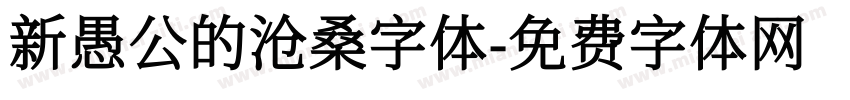 新愚公的沧桑字体-免费字体网